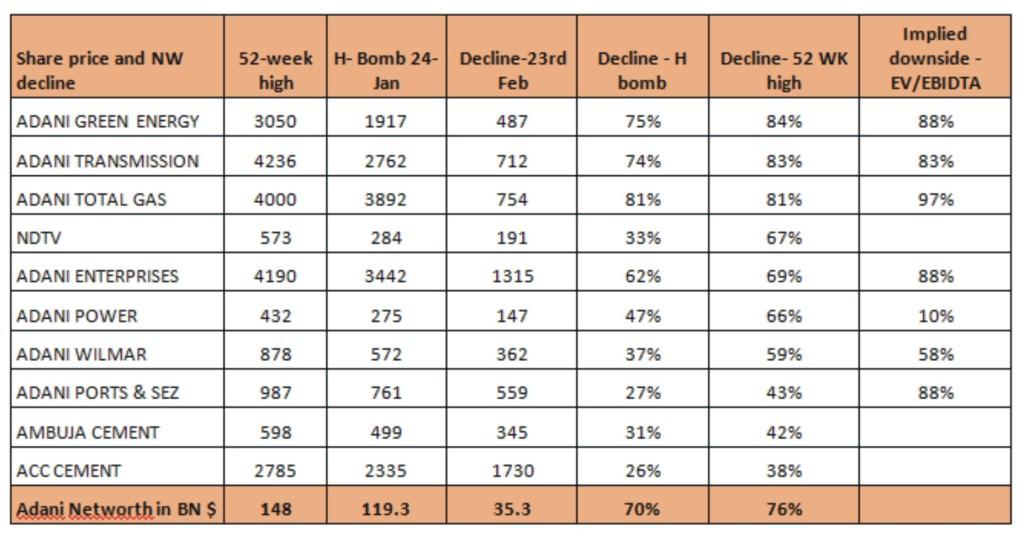 | Share price and NW decline | 52-week high | H- Bomb 24-Jan | Decline-23rd Feb | Decline - H bomb | Decline- 52 WK high | Implied downside - EV/EBIDTA |
|---|---|---|---|---|---|---|
| ADANI GREEN ENERGY | 3050 | 1917 | 487 | 75% | 84% | 88% |
| ADANI TRANSMISSION | 4236 | 2762 | 712 | 74% | 83% | 83% |
| ADANI TOTAL GAS | 4000 | 3892 | 754 | 81% | 81% | 97% |
| NDTV | 573 | 284 | 191 | 33% | 67% | |
| ADANI ENTERPRISES | 4190 | 3442 | 1315 | 62% | 69% | 88% |
| ADANI POWER | 432 | 275 | 147 | 47% | 66% | 10% |
| ADANI WILMAR | 878 | 572 | 362 | 37% | 59% | 58% |
| ADANI PORTS & SEZ | 987 | 761 | 559 | 27% | 43% | 88% |
| AMBUJA CEMENT | 598 | 499 | 345 | 31% | 42% | |
| ACC CEMENT | 2785 | 2335 | 1730 | 26% | 38% | |
| Adani Networth in BN $ | 148 | 119.3 | 35.3 | 70% | 76% | |